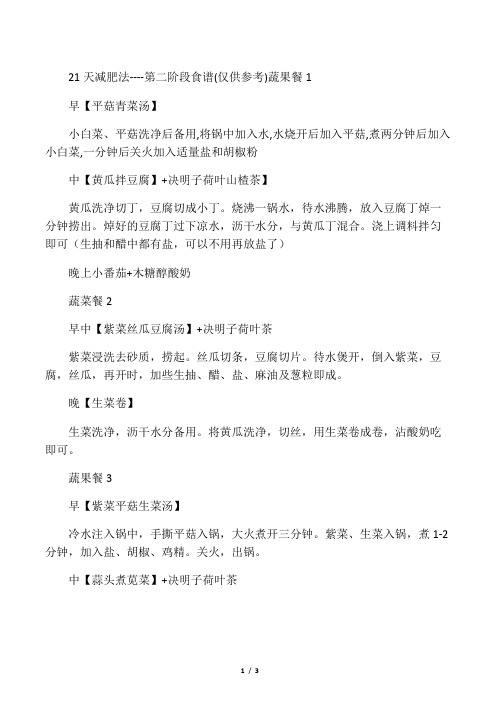 21 天减肥法----第二阶段食谱(仅供参考)蔬果餐 1

早【平菇青菜汤】

小白菜、平菇洗净后备用,将锅中加入水,水烧开后加入平菇,煮两分钟后加入小白菜,一分钟后关火加入适量盐和胡椒粉

中【黄瓜拌豆腐】+决明子荷叶山楂茶】

黄瓜洗净切丁，豆腐切成小丁。烧沸一锅水，待水沸腾，放入豆腐丁焯一分钟捞出。焯好的豆腐丁过下凉水，沥干水分，与黄瓜丁混合。浇上调料拌匀即可（生抽和醋中都有盐，可以不用再放盐了）

晚上小番茄+木糖醇酸奶

蔬菜餐 2

早中【紫菜丝瓜豆腐汤】+决明子荷叶茶

紫菜浸洗去砂质，捞起。丝瓜切条，豆腐切片。待水煲开，倒入紫菜，豆腐，丝瓜，再开时，加些生抽、醋、盐、麻油及葱粒即成。

晚【生菜卷】

生菜洗净，沥干水分备用。将黄瓜洗净，切丝，用生菜卷成卷，沾酸奶吃即可。

蔬果餐 3

早【紫菜平菇生菜汤】

冷水注入锅中，手撕平菇入锅，大火煮开三分钟。紫菜、生菜入锅，煮 1-2 分钟，加入盐、胡椒、鸡精。关火，出锅。

中【蒜头煮苋菜】+决明子荷叶茶

1 / 3